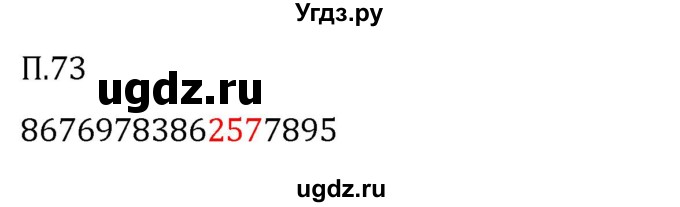 Угдз.ру

П.73 ugdz.ru

86769783862577895

ugdz.ru